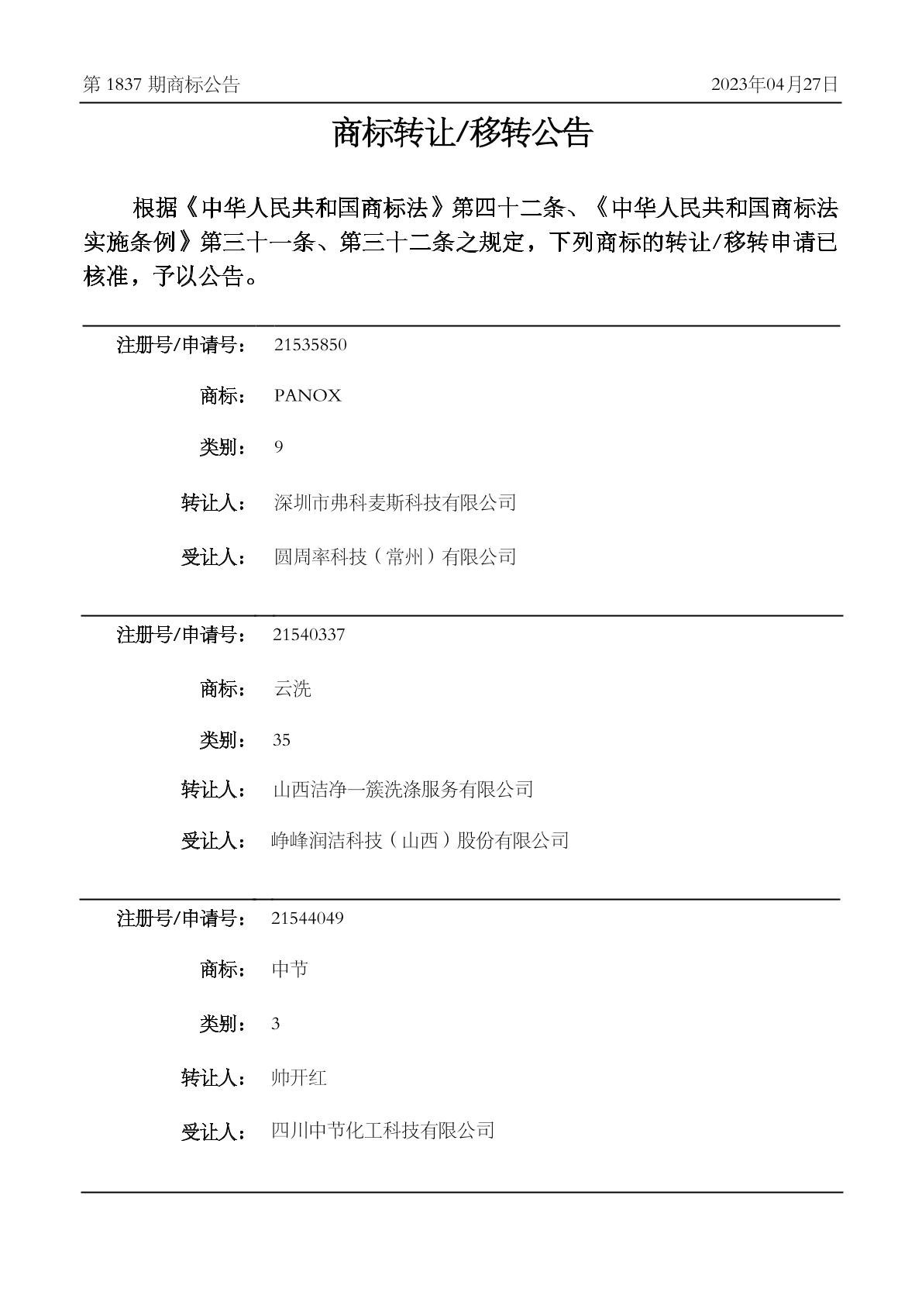 第 1837 期商标公告

2023年04月27日

商标转让/移转公告

根据《中华人民共和国商标法》第四十二条、《中华人民共和国商标法实施条例》第三十一条、第三十二条之规定，下列商标的转让/移转申请已核准，予以公告。

注册号/申请号： 21535850

商标： PANOX

类别： 9

转让人： 深圳市弗科麦斯科技有限公司

受让人： 圆周率科技（常州）有限公司

注册号/申请号： 21540337

商标： 云洗

类别： 35

转让人： 山西洁净一簇洗涤服务有限公司

受让人： 峥峰润洁科技（山西）股份有限公司

注册号/申请号： 21544049

商标： 中节

类别： 3

转让人： 帅开红

受让人： 四川中节化工科技有限公司